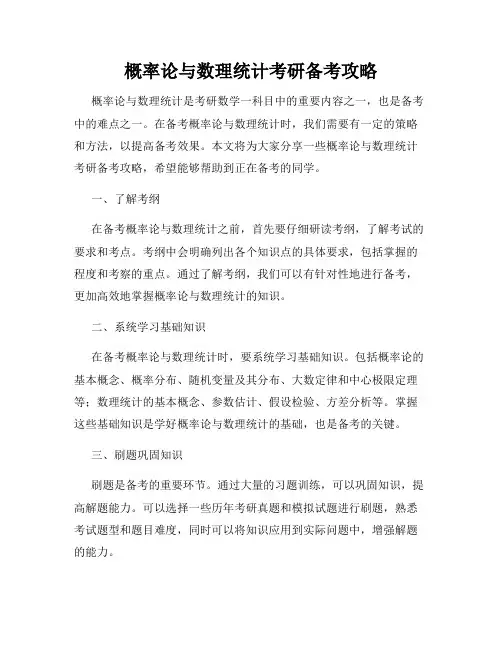 概率论与数理统计考研备考攻略

概率论与数理统计是考研数学一科目中的重要内容之一，也是备考中的难点之一。在备考概率论与数理统计时，我们需要有一定的策略和方法，以提高备考效果。本文将为大家分享一些概率论与数理统计考研备考攻略，希望能够帮助到正在备考的同学。

一、了解考纲

在备考概率论与数理统计之前，首先要仔细研读考纲，了解考试的要求和考点。考纲中会明确列出各个知识点的具体要求，包括掌握的程度和考察的重点。通过了解考纲，我们可以有针对性地进行备考，更加高效地掌握概率论与数理统计的知识。

二、系统学习基础知识

在备考概率论与数理统计时，要系统学习基础知识。包括概率论的基本概念、概率分布、随机变量及其分布、大数定律和中心极限定理等；数理统计的基本概念、参数估计、假设检验、方差分析等。掌握这些基础知识是学好概率论与数理统计的基础，也是备考的关键。

三、刷题巩固知识

刷题是备考的重要环节。通过大量的习题训练，可以巩固知识，提高解题能力。可以选择一些历年考研真题和模拟试题进行刷题，熟悉考试题型和题目难度，同时可以将知识应用到实际问题中，增强解题的能力。